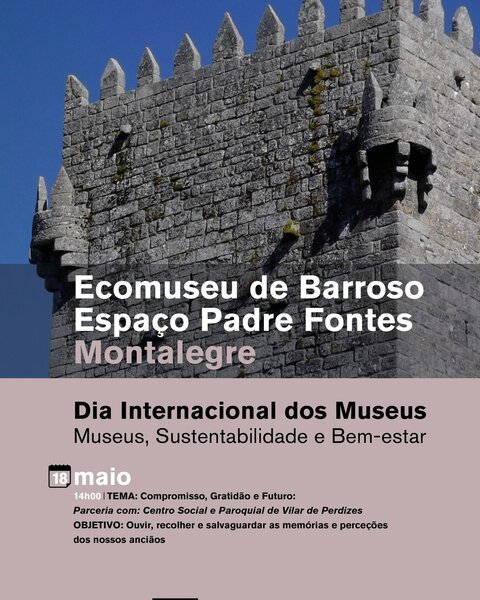 Ecomuseu de Barroso
Espaço Padre Fontes
Montalegre

Dia Internacional dos Museus
Museus, Sustentabilidade e Bem-estar

18 maio
14h00 | TEMA: Compromisso, Gratidão e Futuro:
Parceria com: Centro Social e Paroquial de Vilar de Perdizes
OBJETIVO: Ouvir, recolher e salvaguardar as memórias e perceções dos nossos anciãos